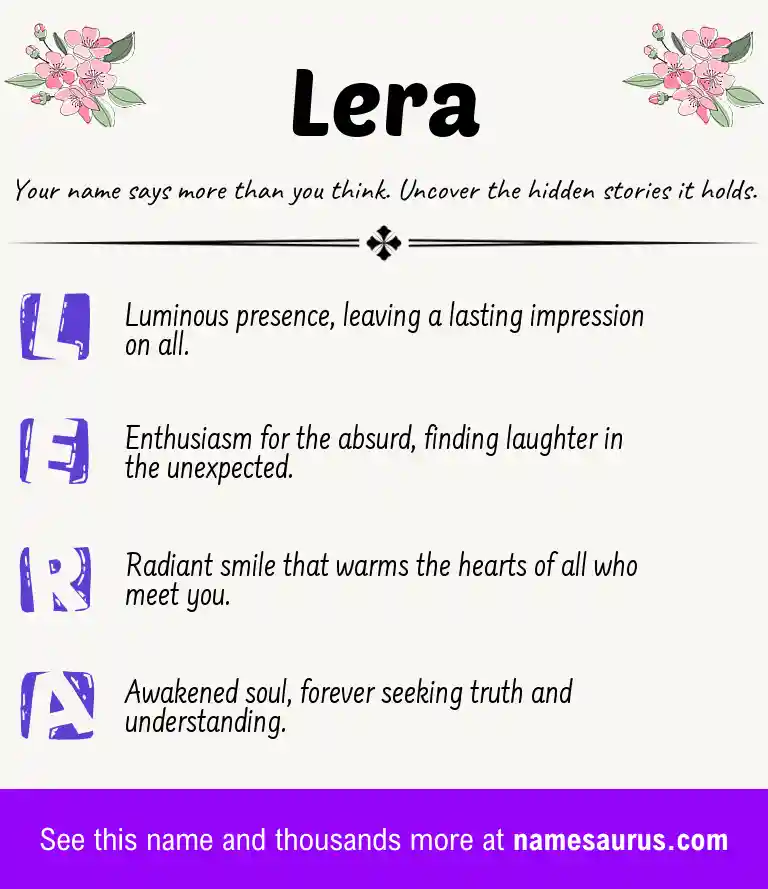 Lera

Your name says more than you think. Uncover the hidden stories it holds.

L Luminous presence, leaving a lasting impression on all.

E Enthusiasm for the absurd, finding laughter in the unexpected.

R Radiant smile that warms the hearts of all who meet you.

A Awakened soul, forever seeking truth and understanding.

See this name and thousands more at namesaurus.com